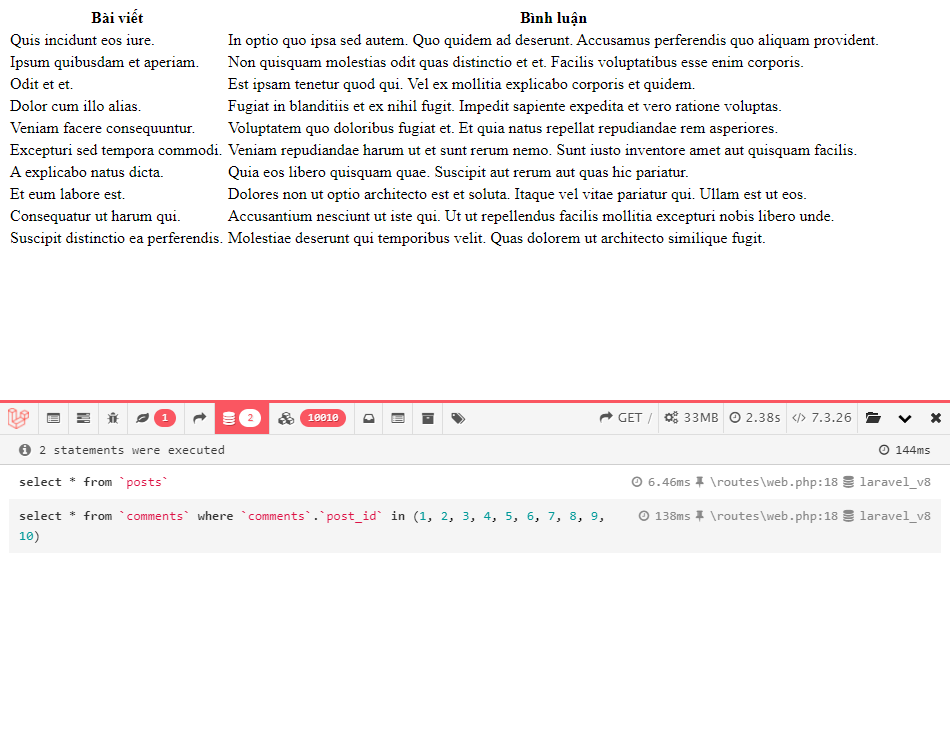 | Bài viết | Bình luận |
|---|---|
| Quis incidunt eos iure. | In optio quo ipsa sed autem. Quo quidem ad deserunt. Accusamus perferendis quo aliquam provident. |
| Ipsum quibusdam et aperiam. | Non quisquam molestias odit quas distinctio et et. Facilis voluptatibus esse enim corporis. |
| Odit et et. | Est ipsam tenetur quod qui. Vel ex mollitia explicabo corporis et quidem. |
| Dolor cum illo alias. | Fugiat in blanditiis et ex nihil fugit. Impedit sapiente expedita et vero ratione voluptas. |
| Veniam facere consequuntur. | Voluptatem quo doloribus fugiat et. Et quia natus repellat repudiandae rem asperiores. |
| Excepturi sed tempora commodi. | Veniam repudiandae harum ut et sunt rerum nemo. Sunt iusto inventore amet aut quisquam facilis. |
| A explicabo natus dicta. | Quia eos libero quisquam quae. Suscipit aut rerum aut quas hic pariatur. |
| Et eum labore est. | Dolores non ut optio architecto est et soluta. Itaque vel vitae pariatur qui. Ullam est ut eos. |
| Consequatur ut harum qui. | Accusantium nesciunt ut iste qui. Ut ut repellendus facilis mollitia excepturi nobis libero unde. |
| Suscipit distinctio ea perferendis. | Molestiae deserunt qui temporibus velit. Quas dolorem ut architecto similique fugit. |

1 2 10010 GET / 33MB 2.38s 7.3.26

2 statements were executed 144ms

select * from `posts` 6.46ms \routes\web.php:18 laravel_v8

select * from `comments` where `comments`.`post_id` in (1, 2, 3, 4, 5, 6, 7, 8, 9, 10) 138ms \routes\web.php:18 laravel_v8